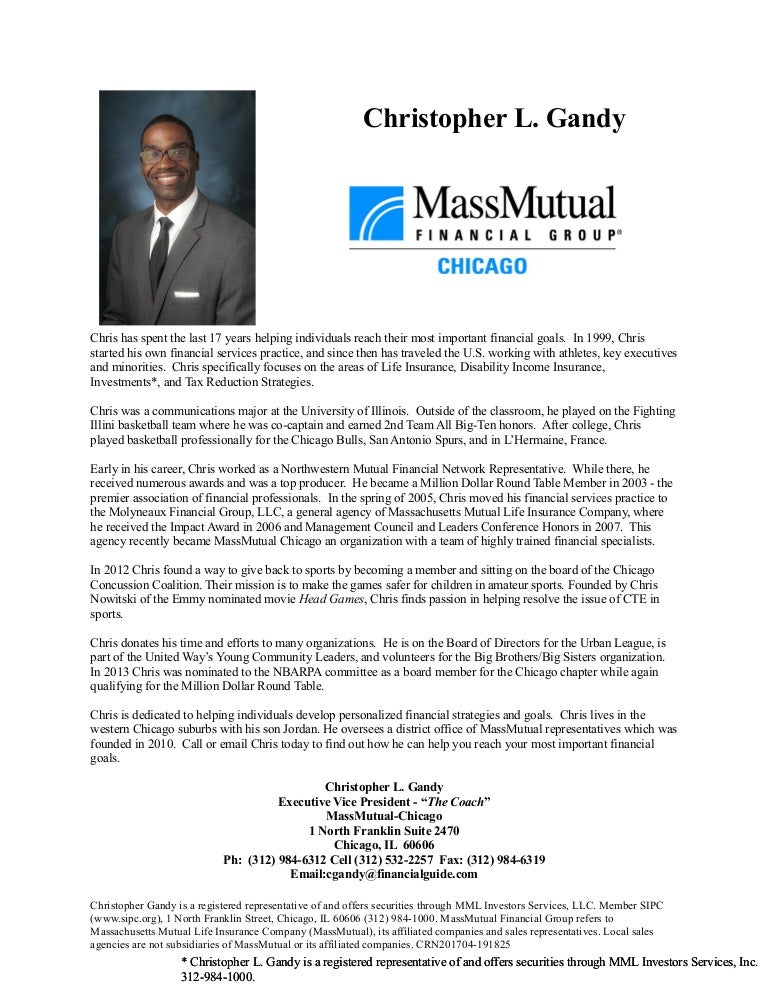 Christopher L. Gandy

MassMutual
FINANCIAL GROUP®
CHICAGO

Chris has spent the last 17 years helping individuals reach their most important financial goals. In 1999, Chris started his own financial services practice, and since then has traveled the U.S. working with athletes, key executives and minorities. Chris specifically focuses on the areas of Life Insurance, Disability Income Insurance, Investments*, and Tax Reduction Strategies.

Chris was a communications major at the University of Illinois. Outside of the classroom, he played on the Fighting Illini basketball team where he was co-captain and earned 2nd Team All Big-Ten honors. After college, Chris played basketball professionally for the Chicago Bulls, San Antonio Spurs, and in L'Hermaine, France.

Early in his career, Chris worked as a Northwestern Mutual Financial Network Representative. While there, he received numerous awards and was a top producer. He became a Million Dollar Round Table Member in 2003 - the premier association of financial professionals. In the spring of 2005, Chris moved his financial services practice to the Molyneaux Financial Group, LLC, a general agency of Massachusetts Mutual Life Insurance Company, where he received the Impact Award in 2006 and Management Council and Leaders Conference Honors in 2007. This agency recently became MassMutual Chicago an organization with a team of highly trained financial specialists.

In 2012 Chris found a way to give back to sports by becoming a member and sitting on the board of the Chicago Concussion Coalition. Their mission is to make the games safer for children in amateur sports. Founded by Chris Nowitski of the Emmy nominated movie Head Games, Chris finds passion in helping resolve the issue of CTE in sports.

Chris donates his time and efforts to many organizations. He is on the Board of Directors for the Urban League, is part of the United Way's Young Community Leaders, and volunteers for the Big Brothers/Big Sisters organization. In 2013 Chris was nominated to the NBARPA committee as a board member for the Chicago chapter while again qualifying for the Million Dollar Round Table.

Chris is dedicated to helping individuals develop personalized financial strategies and goals. Chris lives in the western Chicago suburbs with his son Jordan. He oversees a district office of MassMutual representatives which was founded in 2010. Call or email Chris today to find out how he can help you reach your most important financial goals.

Christopher L. Gandy
Executive Vice President - "The Coach"
MassMutual-Chicago
1 North Franklin Suite 2470
Chicago, IL 60606
Ph: (312) 984-6312 Cell (312) 532-2257 Fax: (312) 984-6319
Email:cgandy@financialguide.com

Christopher Gandy is a registered representative of and offers securities through MML Investors Services, LLC. Member SIPC (www.sipc.org), 1 North Franklin Street, Chicago, IL 60606 (312) 984-1000. MassMutual Financial Group refers to Massachusetts Mutual Life Insurance Company (MassMutual), its affiliated companies and sales representatives. Local sales agencies are not subsidiaries of MassMutual or its affiliated companies. CRN201704-191825

* Christopher L. Gandy is a registered representative of and offers securities through MML Investors Services, Inc. 312-984-1000.